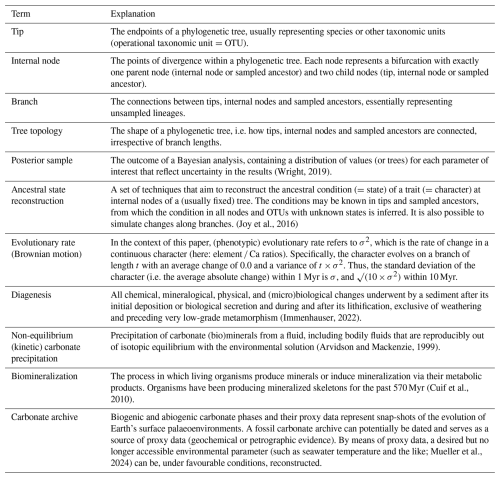 | Term | Explanation |
|---|---|
| Tip | The endpoints of a phylogenetic tree, usually representing species or other taxonomic units (operational taxonomic unit = OTU). |
| Internal node | The points of divergence within a phylogenetic tree. Each node represents a bifurcation with exactly one parent node (internal node or sampled ancestor) and two child nodes (tip, internal node or sampled ancestor). |
| Branch | The connections between tips, internal nodes and sampled ancestors, essentially representing unsampled lineages. |
| Tree topology | The shape of a phylogenetic tree, i.e. how tips, internal nodes and sampled ancestors are connected, irrespective of branch lengths. |
| Posterior sample | The outcome of a Bayesian analysis, containing a distribution of values (or trees) for each parameter of interest that reflect uncertainty in the results (Wright, 2019). |
| Ancestral state reconstruction | A set of techniques that aim to reconstruct the ancestral condition (= state) of a trait (= character) at internal nodes of a (usually fixed) tree. The conditions may be known in tips and sampled ancestors, from which the condition in all nodes and OTUs with unknown states is inferred. It is also possible to simulate changes along branches. (Joy et al., 2016) |
| Evolutionary rate (Brownian motion) | In the context of this paper, (phenotypic) evolutionary rate refers to $\sigma^2$, which is the rate of change in a continuous character (here: element / Ca ratios). Specifically, the character evolves on a branch of length $t$ with an average change of 0.0 and a variance of $t \times \sigma^2$. Thus, the standard deviation of the character (i.e. the average absolute change) within 1 Myr is $\sigma$, and $\sqrt{(10 \times \sigma^2)}$ within 10 Myr. |
| Diagenesis | All chemical, mineralogical, physical, and (micro)biological changes underwent by a sediment after its initial deposition or biological secretion and during and after its lithification, exclusive of weathering and preceding very low-grade metamorphism (Immenhauser, 2022). |
| Non-equilibrium (kinetic) carbonate precipitation | Precipitation of carbonate (bio)minerals from a fluid, including bodily fluids that are reproducibly out of isotopic equilibrium with the environmental solution (Arvidson and Mackenzie, 1999). |
| Biomineralization | The process in which living organisms produce minerals or induce mineralization via their metabolic products. Organisms have been producing mineralized skeletons for the past 570 Myr (Cuif et al., 2010). |
| Carbonate archive | Biogenic and abiogenic carbonate phases and their proxy data represent snap-shots of the evolution of Earth's surface palaeoenvironments. A fossil carbonate archive can potentially be dated and serves as a source of proxy data (geochemical or petrographic evidence). By means of proxy data, a desired but no longer accessible environmental parameter (such as seawater temperature and the like; Mueller et al., 2024) can be, under favourable conditions, reconstructed. |